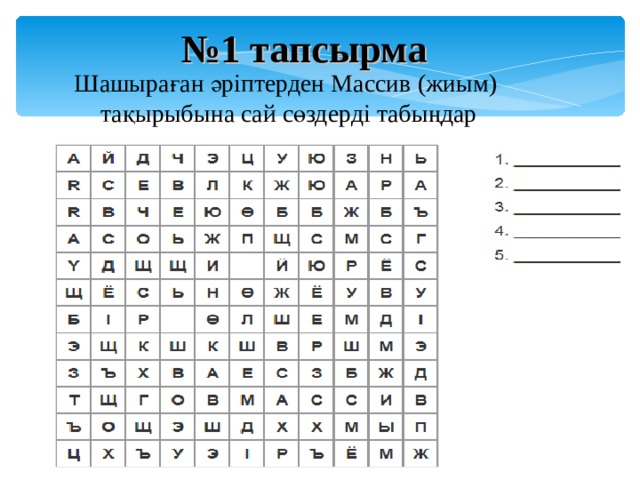 №1 тапсырма

Шашыраған әріптерден Массив (жиым) тақырыбына сай сөздерді табыңдар

| А | Й | Д | Ч | Э | Ц | У | Ю | З | Н | Ь |
|---|---|---|---|---|---|---|---|---|---|---|
| R | С | Е | В | Л | К | Ж | Ю | А | Р | А |
| R | В | Ч | Е | Ю | Ө | Б | Б | Ж | Б | Ъ |
| А | С | О | Ь | Ж | П | Щ | С | М | С | Г |
| Ү | Д | Щ | Щ | И | | Й | Ю | Р | Ё | С |
| Щ | Ё | С | Ь | Н | Ө | Ж | Ё | У | В | У |
| Б | І | Р | | Ө | Л | Ш | Е | М | Д | І |
| Э | Щ | К | Ш | К | Ш | В | Р | Ш | М | Э |
| З | Ъ | Х | В | А | Е | С | З | Б | Ж | Д |
| Т | Щ | Г | О | В | М | А | С | С | И | В |
| Ъ | О | Щ | Э | Ш | Д | Х | Х | М | Ы | П |
| Ц | Х | Ъ | У | Э | І | Р | Ъ | Ё | М | Ж |

1. ____________
2. ____________
3. ____________
4. ____________
5. ____________